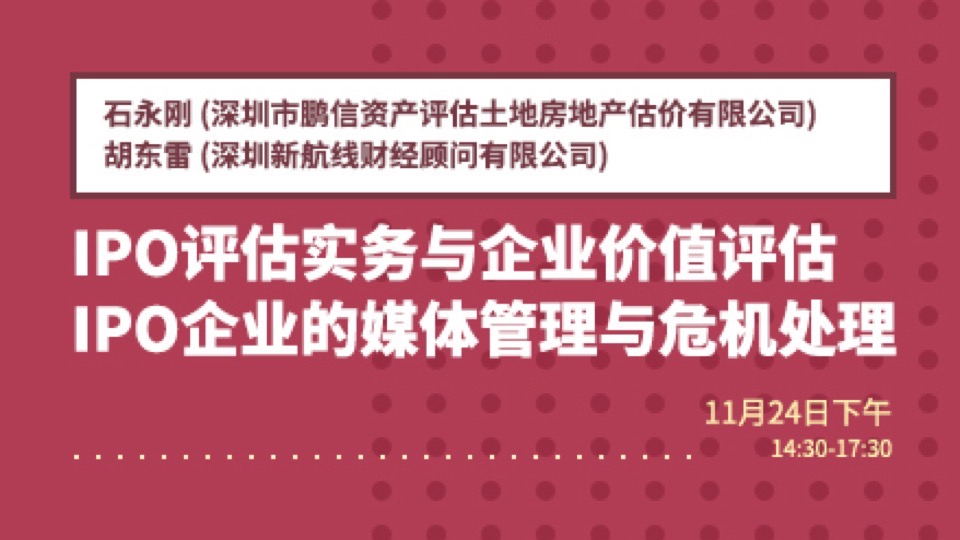 石永刚 (深圳市鹏信资产评估土地房地产估价有限公司)
胡东雷 (深圳新航线财经顾问有限公司)

IPO评估实务与企业价值评估
IPO企业的媒体管理与危机处理

11月24日下午
14:30-17:30